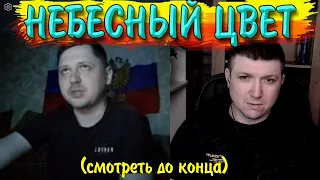 НЕБЕСНЫЙ ЦВЕТ

JORDAN

(смотреть до конца)